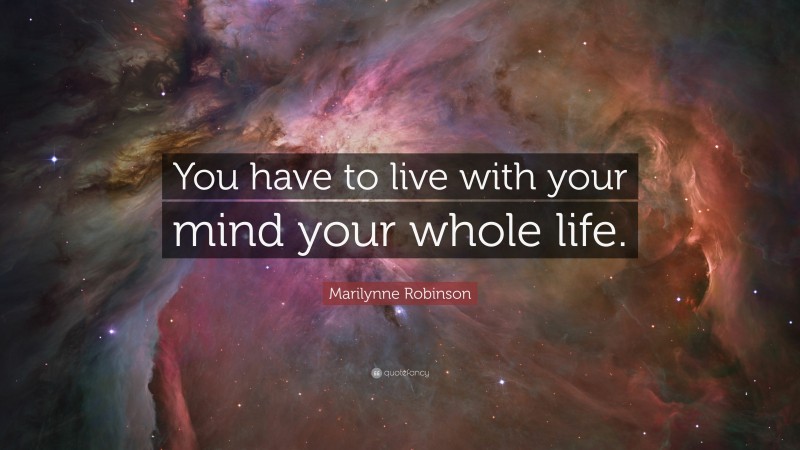 You have to live with your mind your whole life.

Marilynne Robinson

quotefancy